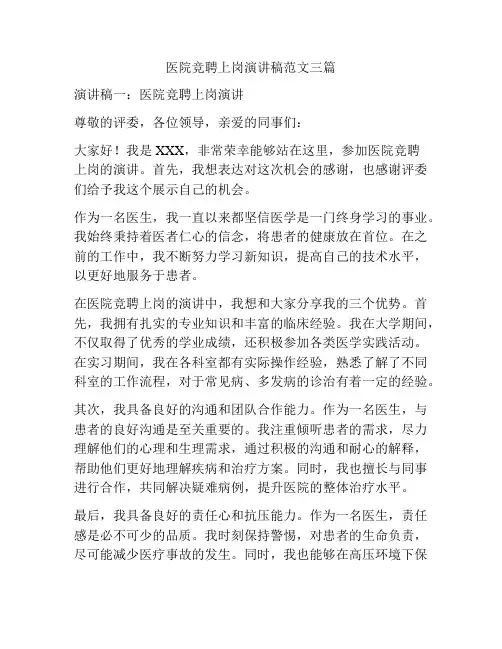 医院竞聘上岗演讲稿范文三篇

演讲稿一：医院竞聘上岗演讲

尊敬的评委，各位领导，亲爱的同事们：

大家好！我是 XXX，非常荣幸能够站在这里，参加医院竞聘上岗的演讲。首先，我想表达对这次机会的感谢，也感谢评委们给予我这个展示自己的机会。

作为一名医生，我一直以来都坚信医学是一门终身学习的事业。我始终秉持着医者仁心的信念，将患者的健康放在首位。在之前的工作中，我不断努力学习新知识，提高自己的技术水平，以更好地服务于患者。

在医院竞聘上岗的演讲中，我想和大家分享我的三个优势。首先，我拥有扎实的专业知识和丰富的临床经验。我在大学期间，不仅取得了优秀的学业成绩，还积极参加各类医学实践活动。在实习期间，我在各科室都有实际操作经验，熟悉了解了不同科室的工作流程，对于常见病、多发病的诊治有着一定的经验。

其次，我具备良好的沟通和团队合作能力。作为一名医生，与患者的良好沟通是至关重要的。我注重倾听患者的需求，尽力理解他们的心理和生理需求，通过积极的沟通和耐心的解释，帮助他们更好地理解疾病和治疗方案。同时，我也擅长与同事进行合作，共同解决疑难病例，提升医院的整体治疗水平。

最后，我具备良好的责任心和抗压能力。作为一名医生，责任感是必不可少的品质。我时刻保持警惕，对患者的生命负责，尽可能减少医疗事故的发生。同时，我也能够在高压环境下保